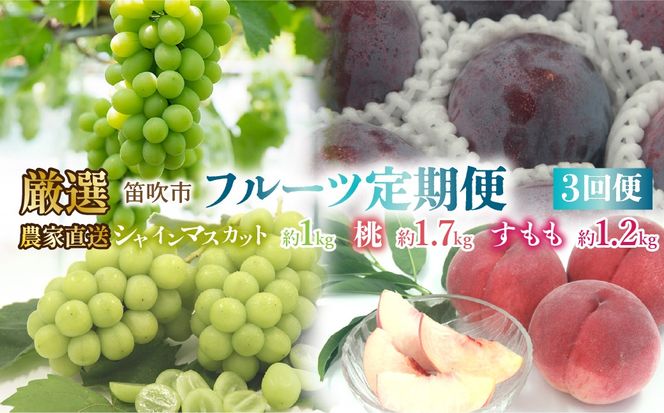 厳選 笛吹市 フルーツ定期便 3回便

農家直送 シャインマスカット 約1kg 桃 約1.7kg すもも 約1.2kg